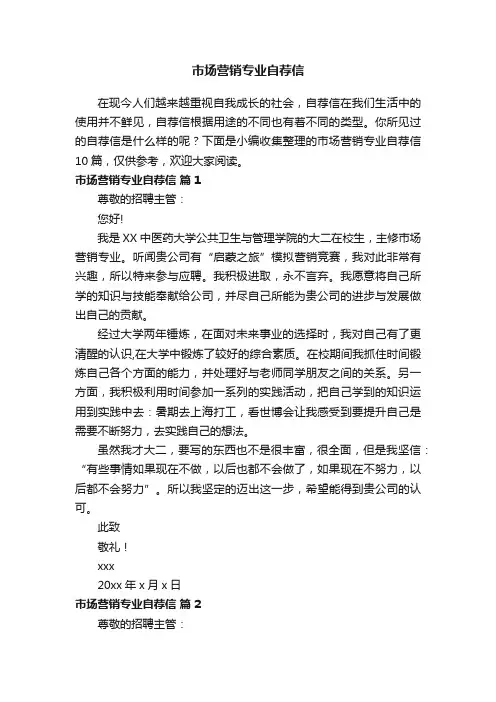 市场营销专业自荐信

在现今人们越来越重视自我成长的社会，自荐信在我们生活中的使用并不鲜见，自荐信根据用途的不同也有着不同的类型。你所见过的自荐信是什么样的呢？下面是小编收集整理的市场营销专业自荐信10篇，仅供参考，欢迎大家阅读。

市场营销专业自荐信 篇1

尊敬的招聘主管：

您好!

我是XX中医药大学公共卫生与管理学院的大二在校生，主修市场营销专业。听闻贵公司有“启蒙之旅”模拟营销竞赛，我对此非常有兴趣，所以特来参与应聘。我积极进取，永不言弃。我愿意将自己所学的知识与技能奉献给公司，并尽自己所能为贵公司的进步与发展做出自己的贡献。

经过大学两年锤炼，在面对未来事业的选择时，我对自己有了更清醒的认识,在大学中锻炼了较好的综合素质。在校期间我抓住时间锻炼自己各个方面的能力，并处理好与老师同学朋友之间的关系。另一方面，我积极利用时间参加一系列的实践活动，把自己学到的知识运用到实践中去：暑期去上海打工，看世博会让我感受到要提升自己是需要不断努力，去实践自己的想法。

虽然我才大二，要写的东西也不是很丰富，很全面，但是我坚信：“有些事情如果现在不做，以后也都不会做了，如果现在不努力，以后都不会努力”。所以我坚定的迈出这一步，希望能得到贵公司的认可。

此致

敬礼！

xxx

20xx年x月x日

市场营销专业自荐信 篇2

尊敬的招聘主管：